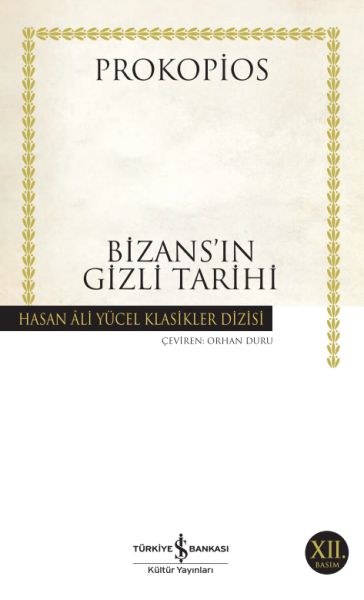 PROKOPİOS

BİZANS'IN GİZLİ TARİHİ

HASAN ÂLİ YÜCEL KLASİKLER DİZİSİ

ÇEVİREN: ORHAN DURU

TÜRKİYE İŞ BANKASI
Kültür Yayınları

XII. BASIM